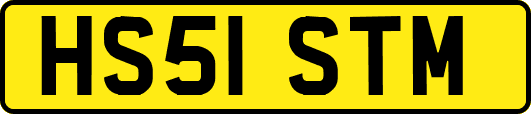 HS51 STM